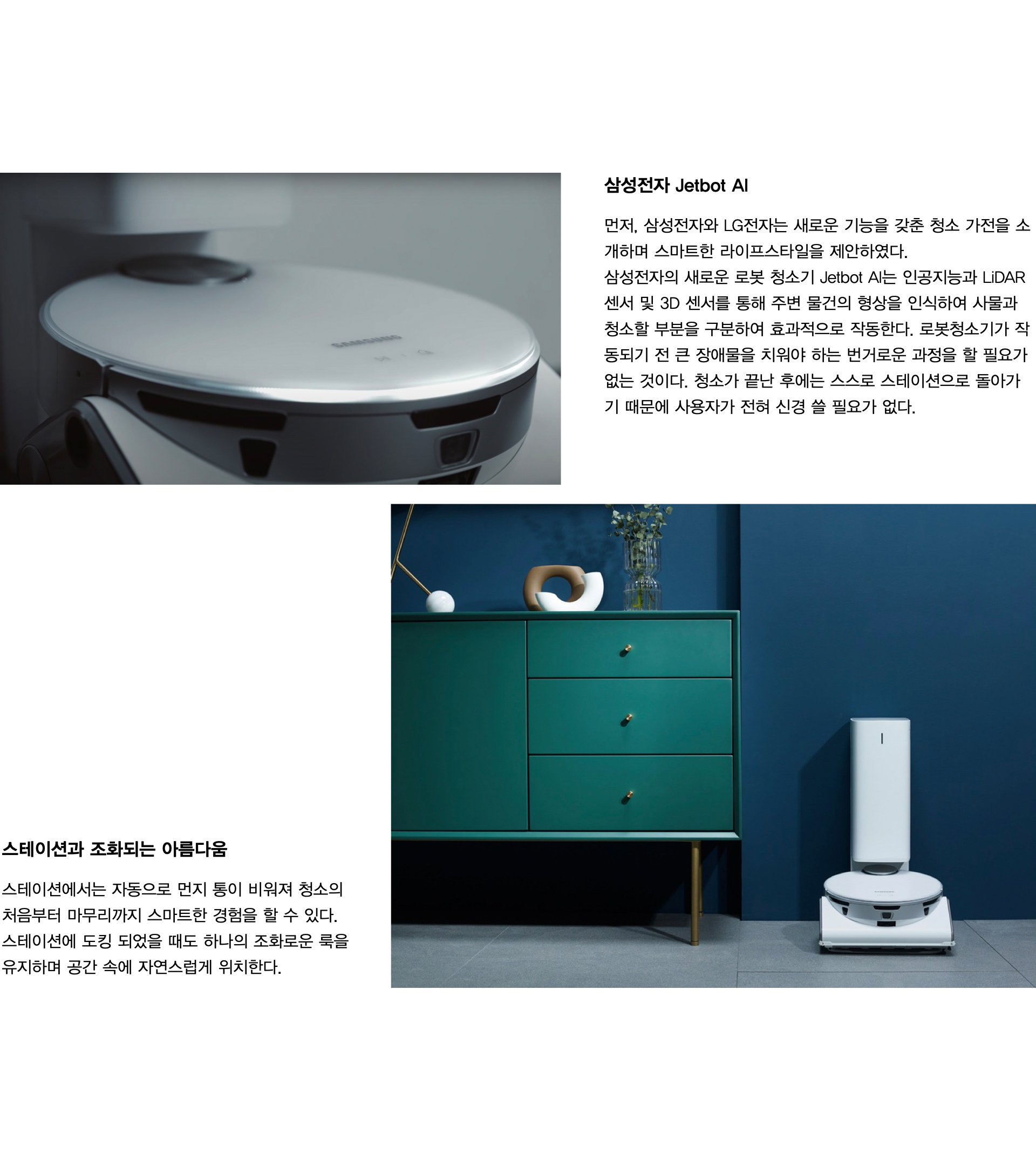 삼성전자 Jetbot AI

먼저, 삼성전자와 LG전자는 새로운 기능을 갖춘 청소 가전을 소개하며 스마트한 라이프스타일을 제안하였다.
삼성전자의 새로운 로봇 청소기 Jetbot AI는 인공지능과 LiDAR 센서 및 3D 센서를 통해 주변 물건의 형상을 인식하여 사물과 청소할 부분을 구분하여 효과적으로 작동한다. 로봇청소기가 작동되기 전 큰 장애물을 치워야 하는 번거로운 과정을 할 필요가 없는 것이다. 청소가 끝난 후에는 스스로 스테이션으로 돌아가기 때문에 사용자가 전혀 신경 쓸 필요가 없다.

스테이션과 조화되는 아름다움

스테이션에서는 자동으로 먼지 통이 비워져 청소의 처음부터 마무리까지 스마트한 경험을 할 수 있다.
스테이션에 도킹 되었을 때도 하나의 조화로운 룩을 유지하며 공간 속에 자연스럽게 위치한다.